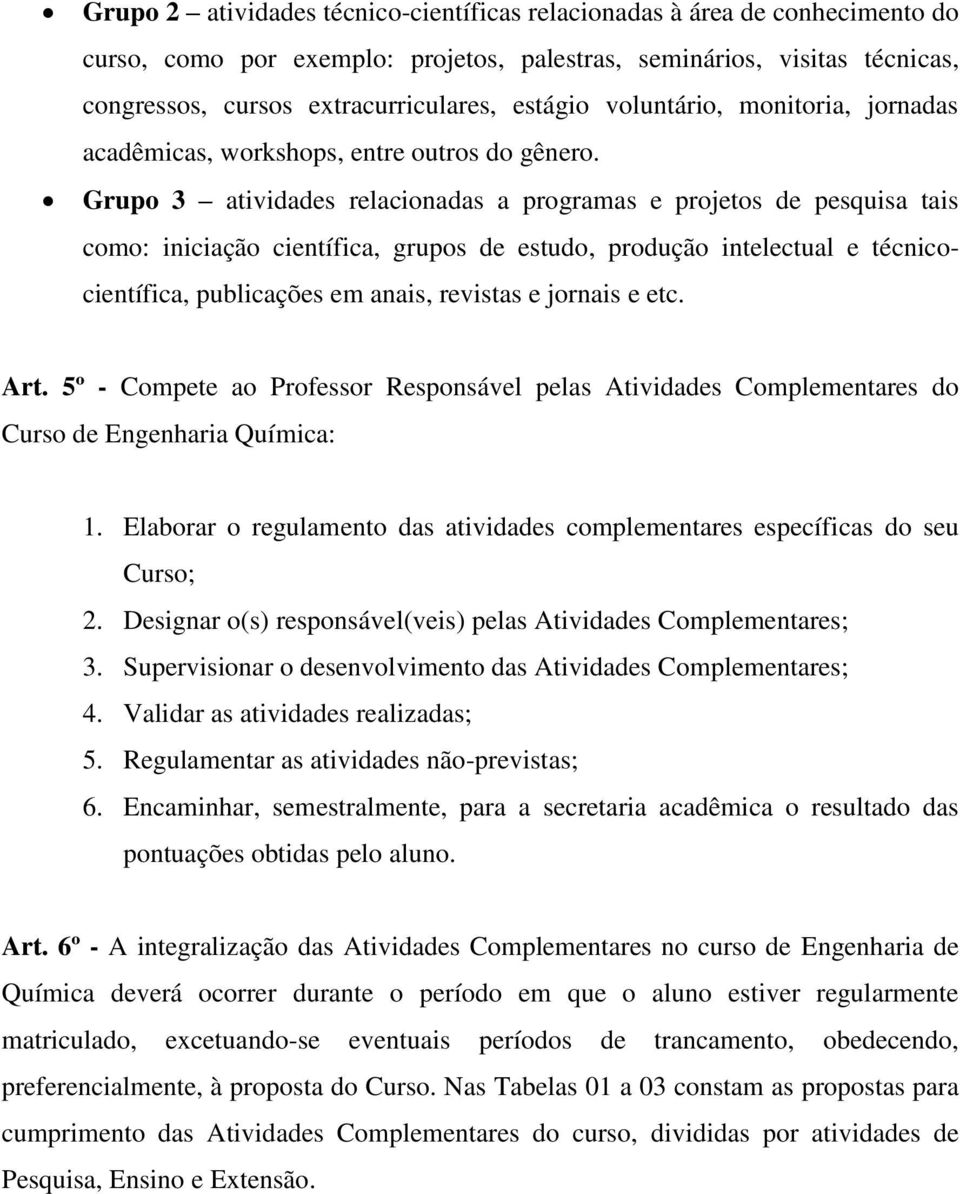 • Grupo 2 – atividades técnico-científicas relacionadas à área de conhecimento do curso, como por exemplo: projetos, palestras, seminários, visitas técnicas, congressos, cursos extracurriculares, estágio voluntário, monitoria, jornadas acadêmicas, workshops, entre outros do gênero.

• Grupo 3 – atividades relacionadas a programas e projetos de pesquisa tais como: iniciação científica, grupos de estudo, produção intelectual e técnico-científica, publicações em anais, revistas e jornais e etc.

Art. 5º - Compete ao Professor Responsável pelas Atividades Complementares do Curso de Engenharia Química:

1. Elaborar o regulamento das atividades complementares específicas do seu Curso;
2. Designar o(s) responsável(veis) pelas Atividades Complementares;
3. Supervisionar o desenvolvimento das Atividades Complementares;
4. Validar as atividades realizadas;
5. Regulamentar as atividades não-previstas;
6. Encaminhar, semestralmente, para a secretaria acadêmica o resultado das pontuações obtidas pelo aluno.

Art. 6º - A integralização das Atividades Complementares no curso de Engenharia de Química deverá ocorrer durante o período em que o aluno estiver regularmente matriculado, excetuando-se eventuais períodos de trancamento, obedecendo, preferencialmente, à proposta do Curso. Nas Tabelas 01 a 03 constam as propostas para cumprimento das Atividades Complementares do curso, divididas por atividades de Pesquisa, Ensino e Extensão.